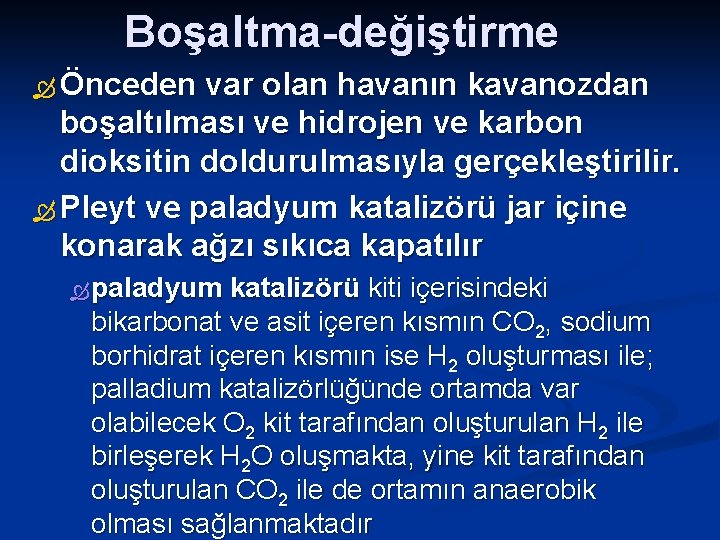 Boşaltma-değiştirme

Önceden var olan havanın kavanozdan boşaltılması ve hidrojen ve karbon dioksitin doldurulmasıyla gerçekleştirilir.

Pleyt ve paladyum katalizörü jar içine konarak ağzı sıkıca kapatılır

paladyum katalizörü kiti içerisindeki bikarbonat ve asit içeren kısmın $CO_2$, sodium borhidrat içeren kısmın ise $H_2$ oluşturması ile; palladium katalizörlüğünde ortamda var olabilecek $O_2$ kit tarafından oluşturulan $H_2$ ile birleşerek $H_2O$ oluşmakta, yine kit tarafından oluşturulan $CO_2$ ile de ortamın anaerobik olması sağlanmaktadır